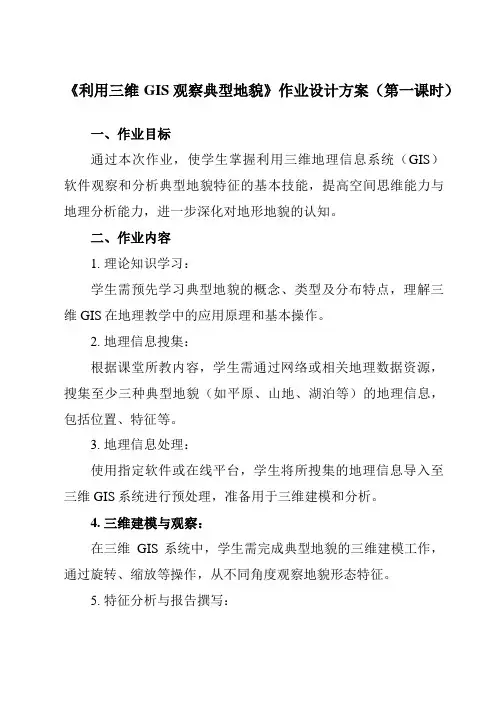 《利用三维 GIS 观察典型地貌》作业设计方案（第一课时）

一、作业目标

通过本次作业，使学生掌握利用三维地理信息系统（GIS）软件观察和分析典型地貌特征的基本技能，提高空间思维能力与地理分析能力，进一步深化对地形地貌的认知。

二、作业内容

1. 理论知识学习：

学生需预先学习典型地貌的概念、类型及分布特点，理解三维 GIS 在地理教学中的应用原理和基本操作。

2. 地理信息搜集：

根据课堂所教内容，学生需通过网络或相关地理数据资源，搜集至少三种典型地貌（如平原、山地、湖泊等）的地理信息，包括位置、特征等。

3. 地理信息处理：

使用指定软件或在线平台，学生将所搜集的地理信息导入至三维 GIS 系统进行预处理，准备用于三维建模和分析。

4. 三维建模与观察：

在三维 GIS 系统中，学生需完成典型地貌的三维建模工作，通过旋转、缩放等操作，从不同角度观察地貌形态特征。

5. 特征分析与报告撰写：